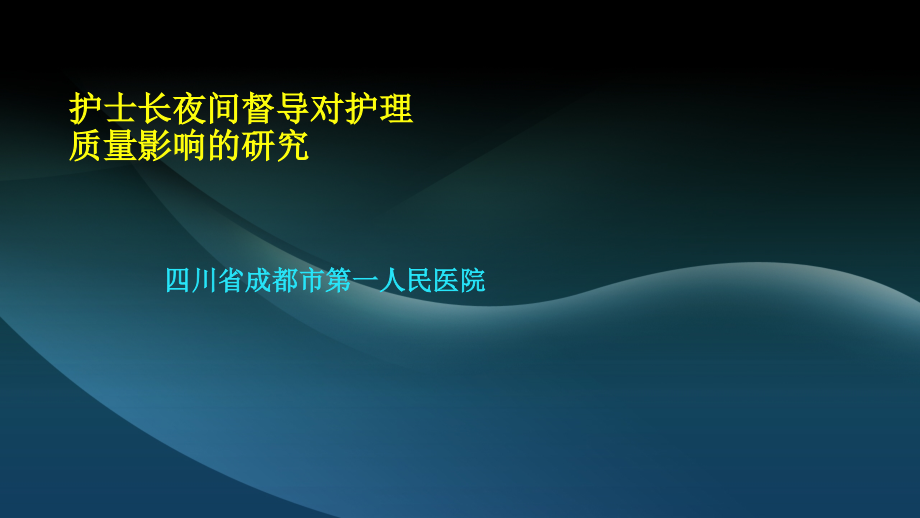 护士长夜间督导对护理质量影响的研究

四川省成都市第一人民医院